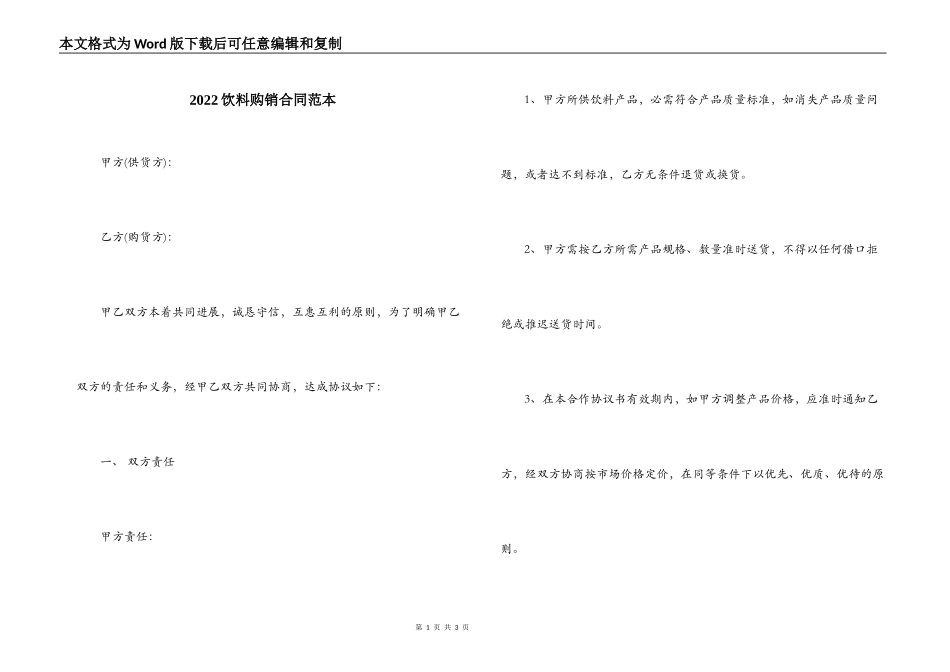 本文格式为Word版下载后可任意编辑和复制

2022饮料购销合同范本

甲方(供货方):

乙方(购货方):

甲乙双方本着共同进展，诚恳守信，互惠互利的原则，为了明确甲乙双方的责任和义务，经甲乙双方共同协商，达成协议如下:

一、 双方责任

甲方责任:

1、甲方所供饮料产品，必需符合产品质量标准，如消失产品质量问题，或者达不到标准，乙方无条件退货或换货。

2、甲方需按乙方所需产品规格、数量准时送货，不得以任何借口拒绝或推迟送货时间。

3、在本合作协议书有效期内，如甲方调整产品价格，应准时通知乙方，经双方协商按市场价格定价，在同等条件下以优先、优质、优待的原则。

第 1 页 共 3 页